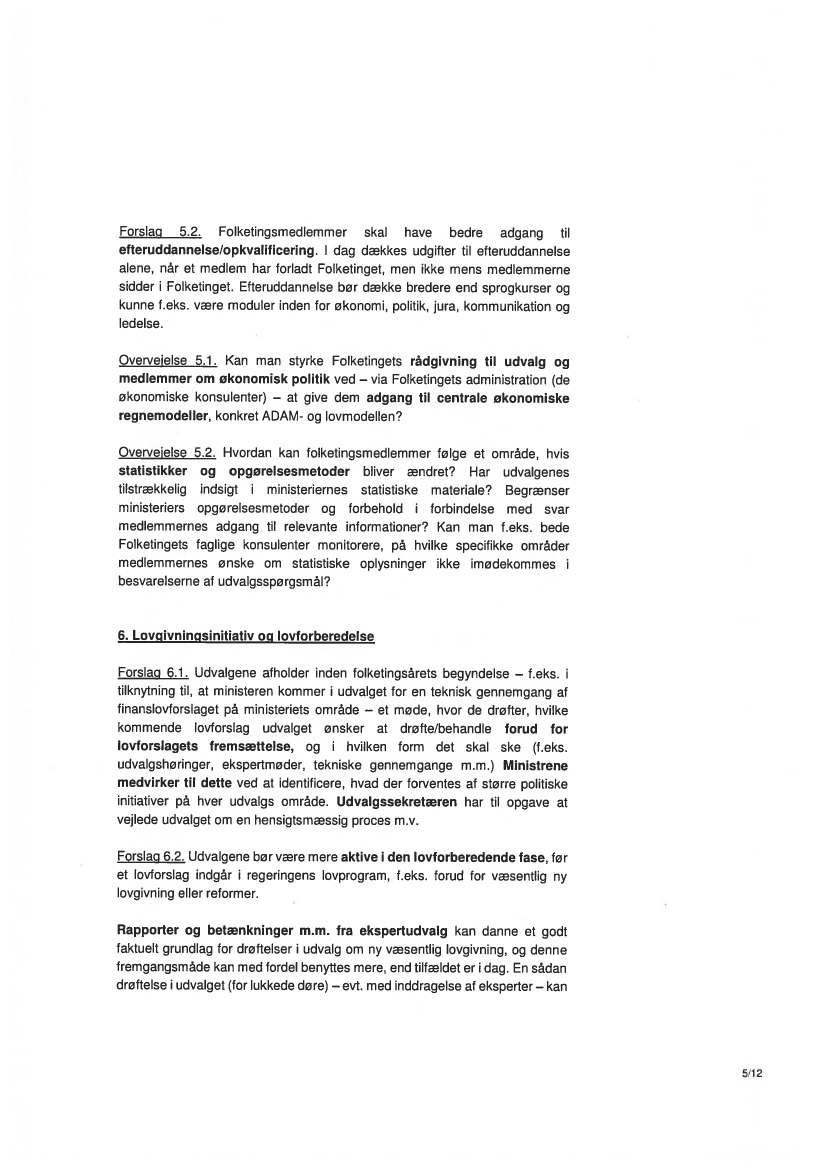 Forslag 5.2. Folketingsmedlemmer skal have bedre adgang til efteruddannelse/opkvalificering. I dag dækkes udgifter til efteruddannelse alene, når et medlem har forladt Folketinget, men ikke mens medlemmerne sidder i Folketinget. Efteruddannelse bør dække bredere end sprogkurser og kunne f.eks. være moduler inden for økonomi, politik, jura, kommunikation og ledelse.

Overvejelse 5.1. Kan man styrke Folketingets rådgivning til udvalg og medlemmer om økonomisk politik ved – via Folketingets administration (de økonomiske konsulenter) – at give dem adgang til centrale økonomiske regnemodeller, konkret ADAM- og lovmodellen?

Overvejelse 5.2. Hvordan kan folketingsmedlemmer følge et område, hvis statistikker og opgørelsesmetoder bliver ændret? Har udvalgenes tilstrækkelig indsigt i ministeriernes statistiske materiale? Begrænser ministeriers opgørelsesmetoder og forbehold i forbindelse med svar medlemmernes adgang til relevante informationer? Kan man f.eks. bede Folketingets faglige konsulenter monitorere, på hvilke specifikke områder medlemmernes ønske om statistiske oplysninger ikke imødekommes i besvarelserne af udvalgsspørgsmål?

6. Lovgivningsinitiativ og lovforberedelse

Forslag 6.1. Udvalgene afholder inden folketingsårets begyndelse – f.eks. i tilknytning til, at ministeren kommer i udvalget for en teknisk gennemgang af finanslovforslaget på ministeriets område – et møde, hvor de drøfter, hvilke kommende lovforslag udvalget ønsker at drøfte/behandle forud for lovforslagets fremsættelse, og i hvilken form det skal ske (f.eks. udvalgshøringer, ekspertmøder, tekniske gennemgange m.m.) Ministrene medvirker til dette ved at identificere, hvad der forventes af større politiske initiativer på hver udvalgs område. Udvalgssekretæren har til opgave at vejlede udvalget om en hensigtsmæssig proces m.v.

Forslag 6.2. Udvalgene bør være mere aktive i den lovforberedende fase, før et lovforslag indgår i regeringens lovprogram, f.eks. forud for væsentlig ny lovgivning eller reformer.

Rapporter og betænkninger m.m. fra ekspertudvalg kan danne et godt faktuelt grundlag for drøftelser i udvalg om ny væsentlig lovgivning, og denne fremgangsmåde kan med fordel benyttes mere, end tilfældet er i dag. En sådan drøftelse i udvalget (for lukkede døre) – evt. med inddragelse af eksperter – kan

5/12